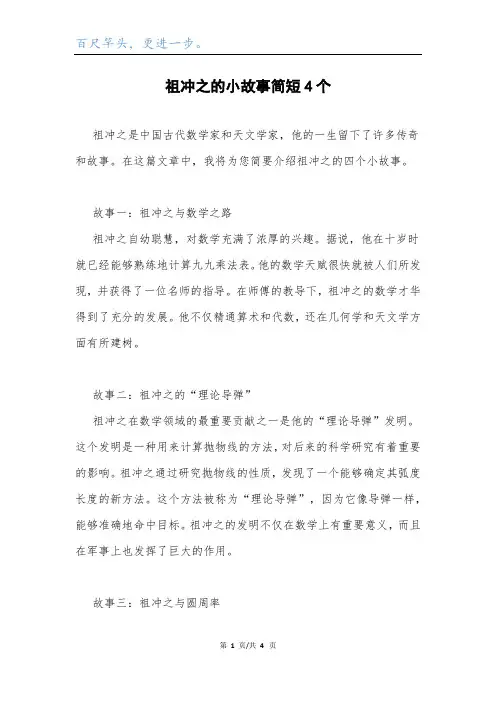 百尺竿头，更进一步。

祖冲之的小故事简短4个

祖冲之是中国古代数学家和天文学家，他的一生留下了许多传奇和故事。在这篇文章中，我将为您简要介绍祖冲之的四个小故事。

故事一：祖冲之与数学之路

祖冲之自幼聪慧，对数学充满了浓厚的兴趣。据说，他在十岁时就已经能够熟练地计算九九乘法表。他的数学天赋很快就被人们所发现，并获得了一位名师的指导。在师傅的教导下，祖冲之的数学才华得到了充分的发展。他不仅精通算术和代数，还在几何学和天文学方面有所建树。

故事二：祖冲之的“理论导弹”

祖冲之在数学领域的最重要贡献之一是他的“理论导弹”发明。这个发明是一种用来计算抛物线的方法，对后来的科学研究有着重要的影响。祖冲之通过研究抛物线的性质，发现了一个能够确定其弧度长度的新方法。这个方法被称为“理论导弹”，因为它像导弹一样，能够准确地命中目标。祖冲之的发明不仅在数学上有重要意义，而且在军事上也发挥了巨大的作用。

故事三：祖冲之与圆周率

第 1 页/共 4 页